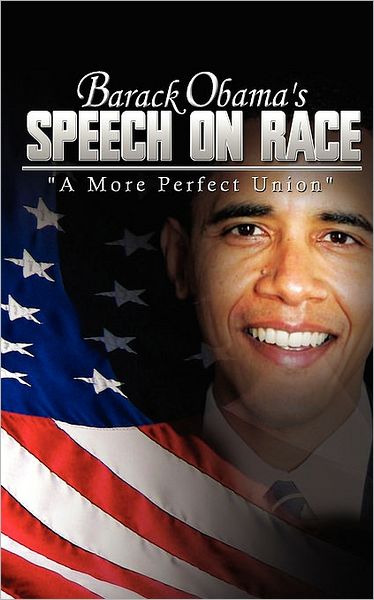 Barack Obama's
SPEECH ON RACE
"A More Perfect Union"